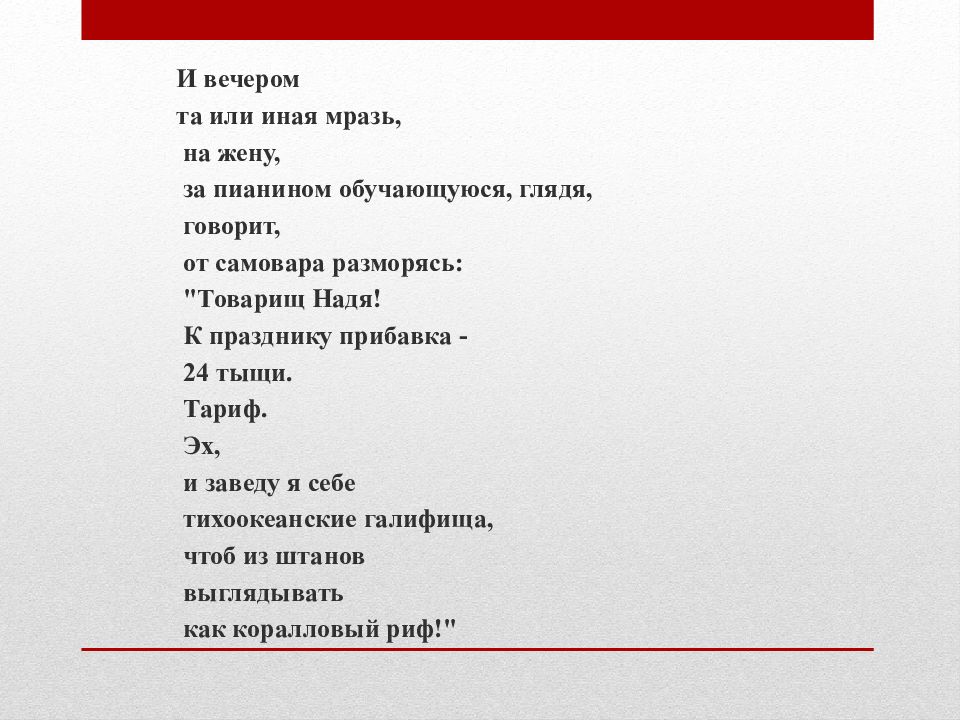 И вечером
та или иная мразь,
на жену,
за пианином обучающуюся, глядя,
говорит,
от самовара разморясь:
"Товарищ Надя!
К празднику прибавка -
24 тыщи.
Тариф.
Эх,
и заведу я себе
тихоокеанские галифища,
чтоб из штанов
выглядывать
как коралловый риф!"